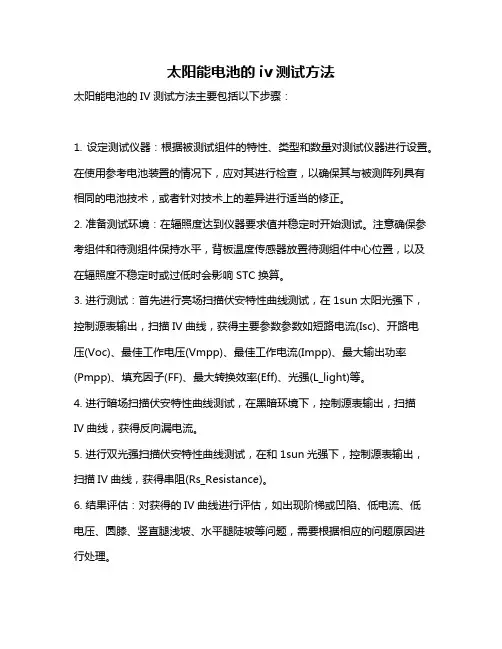 太阳能电池的 iv 测试方法

太阳能电池的 IV 测试方法主要包括以下步骤：

1. 设定测试仪器：根据被测试组件的特性、类型和数量对测试仪器进行设置。在使用参考电池装置的情况下，应对其进行检查，以确保其与被测阵列具有相同的电池技术，或者针对技术上的差异进行适当的修正。

2. 准备测试环境：在辐照度达到仪器要求值并稳定时开始测试。注意确保参考组件和待测组件保持水平，背板温度传感器放置待测组件中心位置，以及在辐照度不稳定时或过低时会影响 STC 换算。

3. 进行测试：首先进行亮场扫描伏安特性曲线测试，在 1sun 太阳光强下，控制源表输出，扫描 IV 曲线，获得主要参数参数如短路电流(Isc)、开路电压(Voc)、最佳工作电压(Vmpp)、最佳工作电流(Impp)、最大输出功率(Pmpp)、填充因子(FF)、最大转换效率(Eff)、光强(L_light)等。

4. 进行暗场扫描伏安特性曲线测试，在黑暗环境下，控制源表输出，扫描 IV 曲线，获得反向漏电流。

5. 进行双光强扫描伏安特性曲线测试，在和 1sun 光强下，控制源表输出，扫描 IV 曲线，获得串阻(Rs_Resistance)。

6. 结果评估：对获得的 IV 曲线进行评估，如出现阶梯或凹陷、低电流、低电压、圆膝、竖直腿浅坡、水平腿陡坡等问题，需要根据相应的问题原因进行处理。